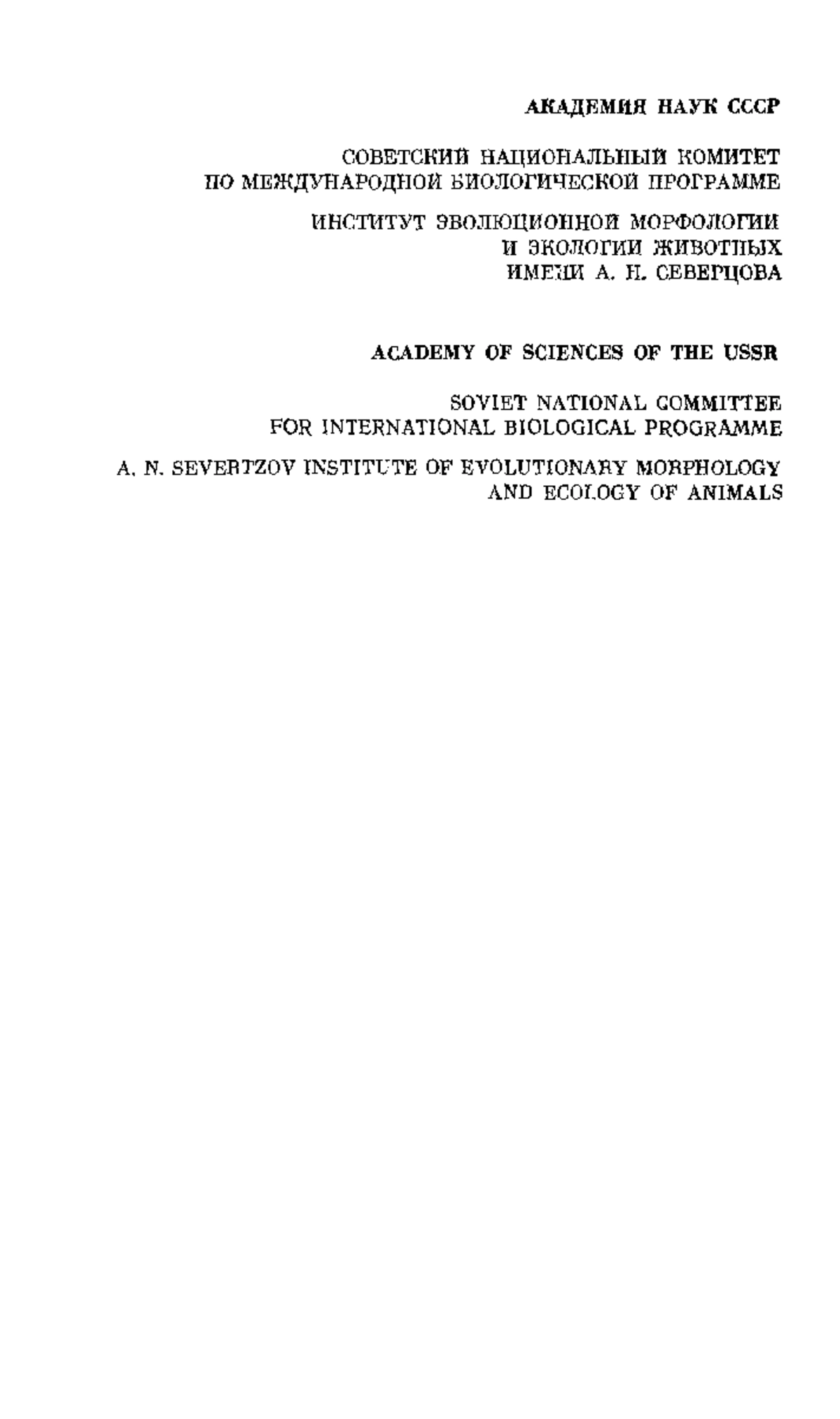 АКАДЕМИЯ НАУК СССР

СОВЕТСКИЙ НАЦИОНАЛЬНЫЙ КОМИТЕТ ПО МЕЖДУНАРОДНОЙ БИОЛОГИЧЕСКОЙ ПРОГРАММЕ

ИНСТИТУТ ЭВОЛЮЦИОННОЙ МОРФОЛОГИИ И ЭКОЛОГИИ ЖИВОТНЫХ ИМЕНИ А. Н. СЕВЕРЦОВА

ACADEMY OF SCIENCES OF THE USSR

SOVIET NATIONAL COMMITTEE FOR INTERNATIONAL BIOLOGICAL PROGRAMME

A. N. SEVERTZOV INSTITUTE OF EVOLUTIONARY MORPHOLOGY AND ECOLOGY OF ANIMALS